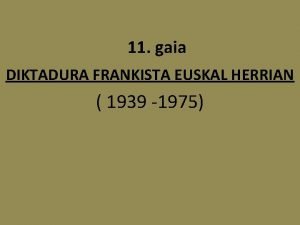 11. gaia

DIKTADURA FRANKISTA EUSKAL HERRIAN

( 1939 -1975)